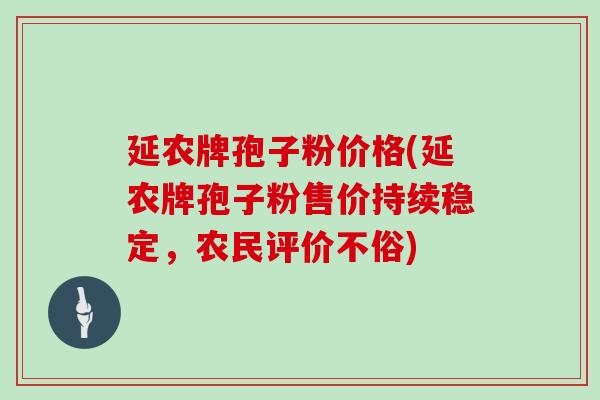 延农牌孢子粉价格(延农牌孢子粉售价持续稳定，农民评价不俗)